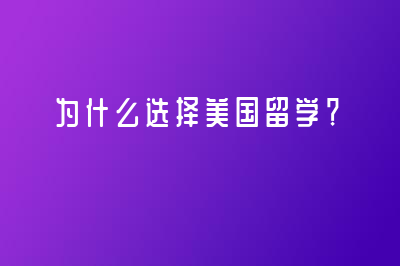 为什么选择美国留学?